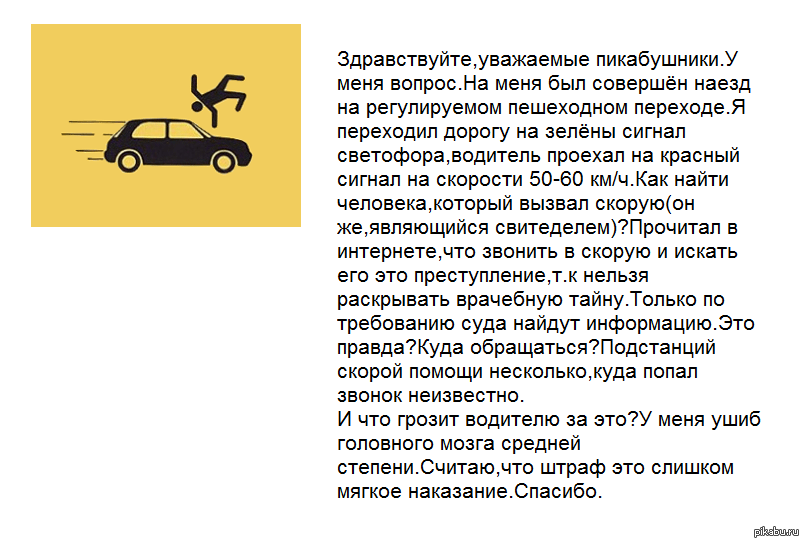 Здравствуйте,уважаемые пикабушники.У меня вопрос.На меня был совершён наезд на регулируемом пешеходном переходе.Я переходил дорогу на зелёны сигнал светофора,водитель проехал на красный сигнал на скорости 50-60 км/ч.Как найти человека,который вызвал скорую(он же,являющийся свитеделем)?Прочитал в интернете,что звонить в скорую и искать его это преступление,т.к нельзя раскрывать врачебную тайну.Только по требованию суда найдут информацию.Это правда?Куда обращаться?Подстанций скорой помощи несколько,куда попал звонок неизвестно.
И что грозит водителю за это?У меня ушиб головного мозга средней степени.Считаю,что штраф это слишком мягкое наказание.Спасибо.

pikabu.ru